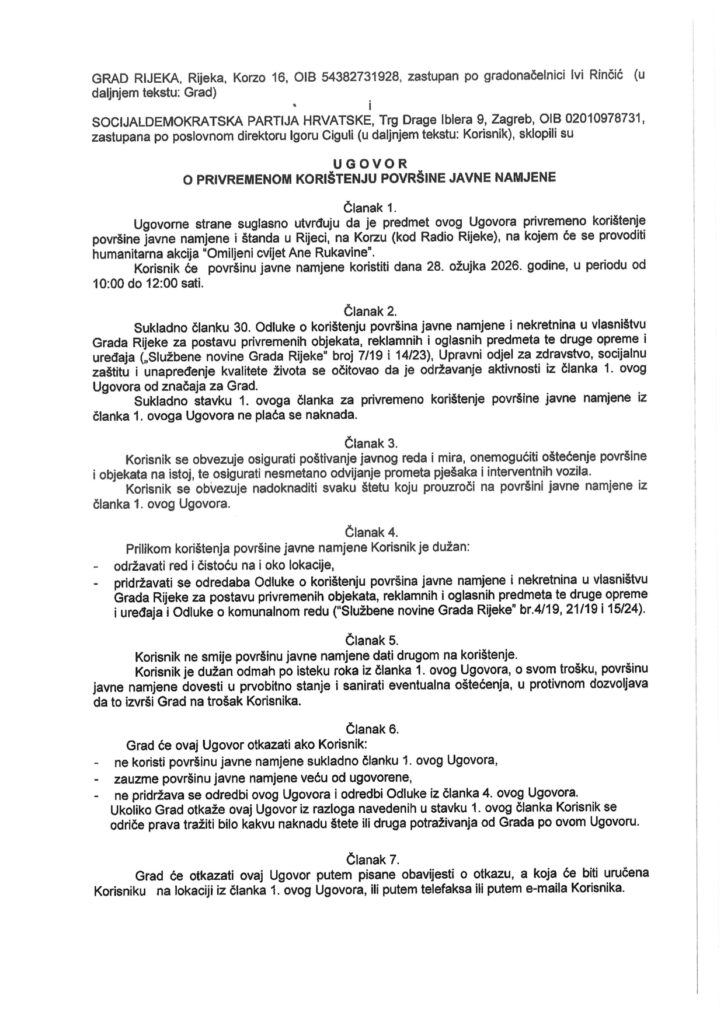 GRAD RIJEKA, Rijeka, Korzo 16, OIB 54382731928, zastupan po gradonačelnici Ivi Rinčić (u daljnjem tekstu: Grad)

i

SOCIJALDEMOKRATSKA PARTIJA HRVATSKE, Trg Drage Iblera 9, Zagreb, OIB 02010978731, zastupana po poslovnom direktoru Igoru Ciguli (u daljnjem tekstu: Korisnik), sklopili su

UGOVOR
O PRIVREMENOM KORIŠTENJU POVRŠINE JAVNE NAMJENE

Članak 1.

Ugovorne strane suglasno utvrđuju da je predmet ovog Ugovora privremeno korištenje površine javne namjene i štanda u Rijeci, na Korzu (kod Radio Rijeke), na kojem će se provoditi humanitarna akcija "Omiljeni cvijet Ane Rukavine".

Korisnik će površinu javne namjene koristiti dana 28. ožujka 2026. godine, u periodu od 10:00 do 12:00 sati.

Članak 2.

Sukladno članku 30. Odluke o korištenju površina javne namjene i nekretnina u vlasništvu Grada Rijeke za postavu privremenih objekata, reklamnih i oglasnih predmeta te druge opreme i uređaja („Službene novine Grada Rijeke" broj 7/19 i 14/23), Upravni odjel za zdravstvo, socijalnu zaštitu i unapređenje kvalitete života se očitovao da je održavanje aktivnosti iz članka 1. ovog Ugovora od značaja za Grad.

Sukladno stavku 1. ovoga članka za privremeno korištenje površine javne namjene iz članka 1. ovoga Ugovora ne plaća se naknada.

Članak 3.

Korisnik se obvezuje osigurati poštivanje javnog reda i mira, onemogućiti oštećenje površine i objekata na istoj, te osigurati nesmetano odvijanje prometa pješaka i interventnih vozila.

Korisnik se obvezuje nadoknaditi svaku štetu koju prouzroči na površini javne namjene iz članka 1. ovog Ugovora.

Članak 4.

Prilikom korištenja površine javne namjene Korisnik je dužan:
- održavati red i čistoću na i oko lokacije,
- pridržavati se odredaba Odluke o korištenju površina javne namjene i nekretnina u vlasništvu Grada Rijeke za postavu privremenih objekata, reklamnih i oglasnih predmeta te druge opreme i uređaja i Odluke o komunalnom redu ("Službene novine Grada Rijeke" br.4/19, 21/19 i 15/24).

Članak 5.

Korisnik ne smije površinu javne namjene dati drugom na korištenje.

Korisnik je dužan odmah po isteku roka iz članka 1. ovog Ugovora, o svom trošku, površinu javne namjene dovesti u prvobitno stanje i sanirati eventualna oštećenja, u protivnom dozvoljava da to izvrši Grad na trošak Korisnika.

Članak 6.

Grad će ovaj Ugovor otkazati ako Korisnik:
- ne koristi površinu javne namjene sukladno članku 1. ovog Ugovora,
- zauzme površinu javne namjene veću od ugovorene,
- ne pridržava se odredbi ovog Ugovora i odredbi Odluke iz članka 4. ovog Ugovora.

Ukoliko Grad otkaže ovaj Ugovor iz razloga navedenih u stavku 1. ovog članka Korisnik se odriče prava tražiti bilo kakvu naknadu štete ili druga potraživanja od Grada po ovom Ugovoru.

Članak 7.

Grad će otkazati ovaj Ugovor putem pisane obavijesti o otkazu, a koja će biti uručena Korisniku na lokaciji iz članka 1. ovog Ugovora, ili putem telefaksa ili putem e-maila Korisnika.